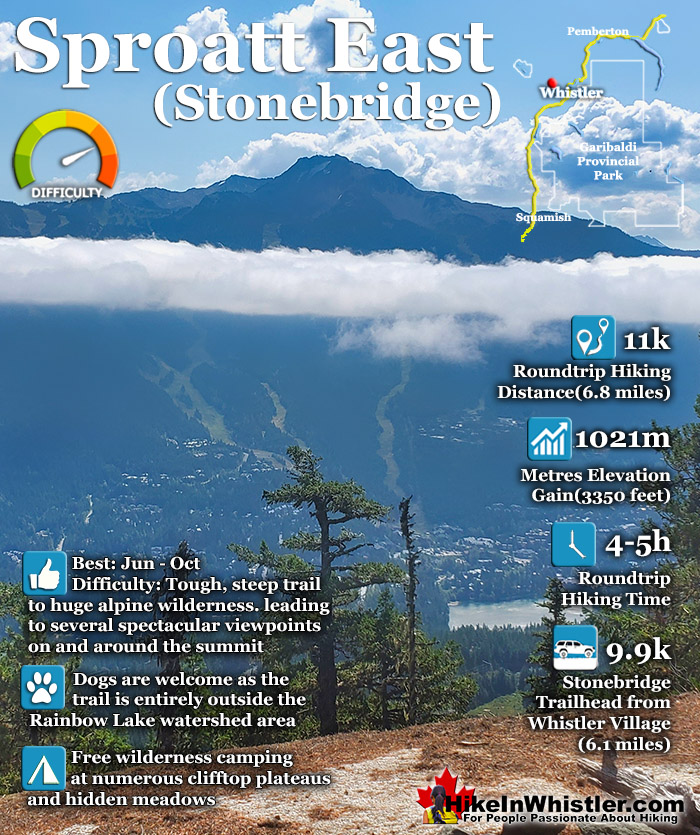 Sproatt East
(Stonebridge)

DIFFICULTY

Pemberton
Whistler
Garibaldi Provincial Park
Squamish

11k
Roundtrip Hiking Distance(6.8 miles)

1021m
Metres Elevation Gain(3350 feet)

4-5h
Roundtrip Hiking Time

9.9k
Stonebridge Trailhead from Whistler Village (6.1 miles)

Best: Jun - Oct
Difficulty: Tough, steep trail to huge alpine wilderness. leading to several spectacular viewpoints on and around the summit

Dogs are welcome as the trail is entirely outside the Rainbow Lake watershed area

Free wilderness camping at numerous clifftop plateaus and hidden meadows

HikeInWhistler.com
For People Passionate About Hiking